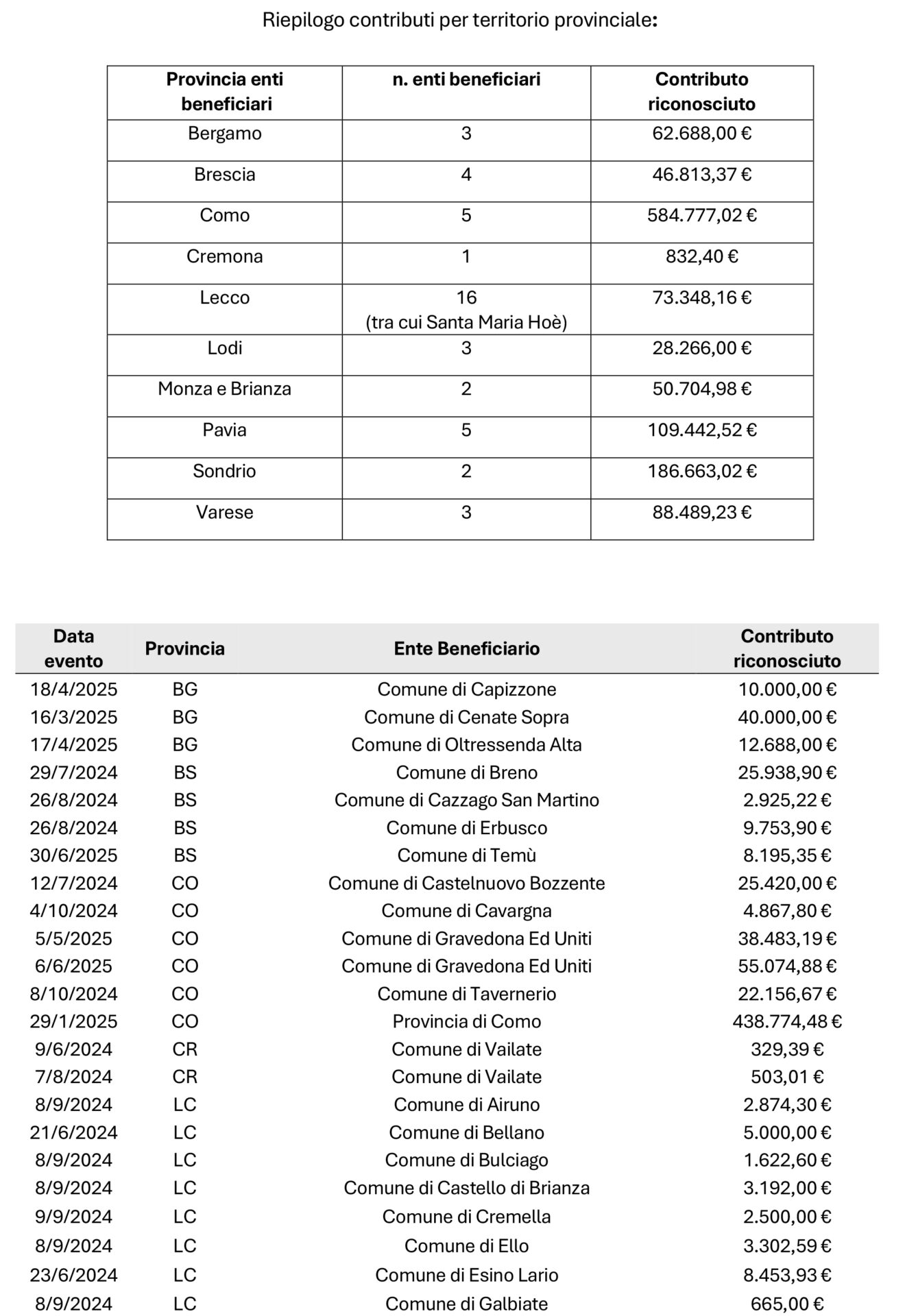 Riepilogo contributi per territorio provinciale:

| Provincia enti beneficiari | n. enti beneficiari | Contributo riconosciuto |
|---|---|---|
| Bergamo | 3 | 62.688,00 € |
| Brescia | 4 | 46.813,37 € |
| Como | 5 | 584.777,02 € |
| Cremona | 1 | 832,40 € |
| Lecco | 16 (tra cui Santa Maria Hoè) | 73.348,16 € |
| Lodi | 3 | 28.266,00 € |
| Monza e Brianza | 2 | 50.704,98 € |
| Pavia | 5 | 109.442,52 € |
| Sondrio | 2 | 186.663,02 € |
| Varese | 3 | 88.489,23 € |

| Data evento | Provincia | Ente Beneficiario | Contributo riconosciuto |
|---|---|---|---|
| 18/4/2025 | BG | Comune di Capizzone | 10.000,00 € |
| 16/3/2025 | BG | Comune di Cenate Sopra | 40.000,00 € |
| 17/4/2025 | BG | Comune di Oltressenda Alta | 12.688,00 € |
| 29/7/2024 | BS | Comune di Breno | 25.938,90 € |
| 26/8/2024 | BS | Comune di Cazzago San Martino | 2.925,22 € |
| 26/8/2024 | BS | Comune di Erbusco | 9.753,90 € |
| 30/6/2025 | BS | Comune di Temù | 8.195,35 € |
| 12/7/2024 | CO | Comune di Castelnuovo Bozzente | 25.420,00 € |
| 4/10/2024 | CO | Comune di Cavargna | 4.867,80 € |
| 5/5/2025 | CO | Comune di Gravedona Ed Uniti | 38.483,19 € |
| 6/6/2025 | CO | Comune di Gravedona Ed Uniti | 55.074,88 € |
| 8/10/2024 | CO | Comune di Tavernerio | 22.156,67 € |
| 29/1/2025 | CO | Provincia di Como | 438.774,48 € |
| 9/6/2024 | CR | Comune di Vailate | 329,39 € |
| 7/8/2024 | CR | Comune di Vailate | 503,01 € |
| 8/9/2024 | LC | Comune di Airuno | 2.874,30 € |
| 21/6/2024 | LC | Comune di Bellano | 5.000,00 € |
| 8/9/2024 | LC | Comune di Bulciago | 1.622,60 € |
| 8/9/2024 | LC | Comune di Castello di Brianza | 3.192,00 € |
| 9/9/2024 | LC | Comune di Cremella | 2.500,00 € |
| 8/9/2024 | LC | Comune di Ello | 3.302,59 € |
| 23/6/2024 | LC | Comune di Esino Lario | 8.453,93 € |
| 8/9/2024 | LC | Comune di Galbiate | 665,00 € |